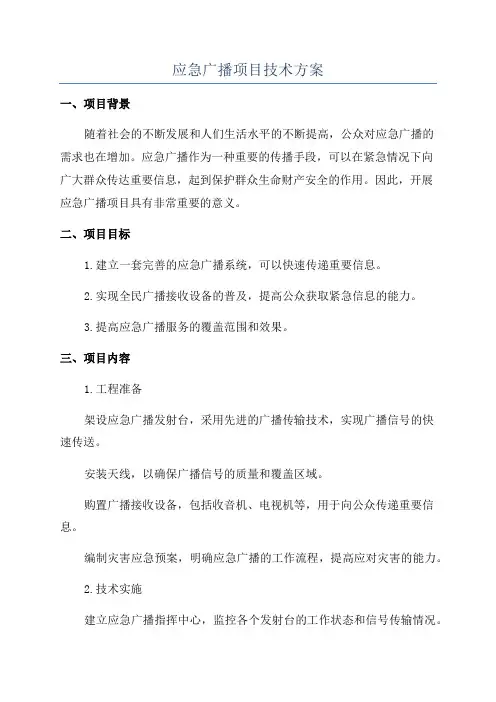 应急广播项目技术方案

一、项目背景

随着社会的不断发展和人们生活水平的不断提高，公众对应急广播的需求也在增加。应急广播作为一种重要的传播手段，可以在紧急情况下向广大群众传达重要信息，起到保护群众生命财产安全的作用。因此，开展应急广播项目具有非常重要的意义。

二、项目目标

1.建立一套完善的应急广播系统，可以快速传递重要信息。

2.实现全民广播接收设备的普及，提高公众获取紧急信息的能力。

3.提高应急广播服务的覆盖范围和效果。

三、项目内容

1.工程准备

架设应急广播发射台，采用先进的广播传输技术，实现广播信号的快速传送。

安装天线，以确保广播信号的质量和覆盖区域。

购置广播接收设备，包括收音机、电视机等，用于向公众传递重要信息。

编制灾害应急预案，明确应急广播的工作流程，提高应对灾害的能力。

2.技术实施

建立应急广播指挥中心，监控各个发射台的工作状态和信号传输情况。